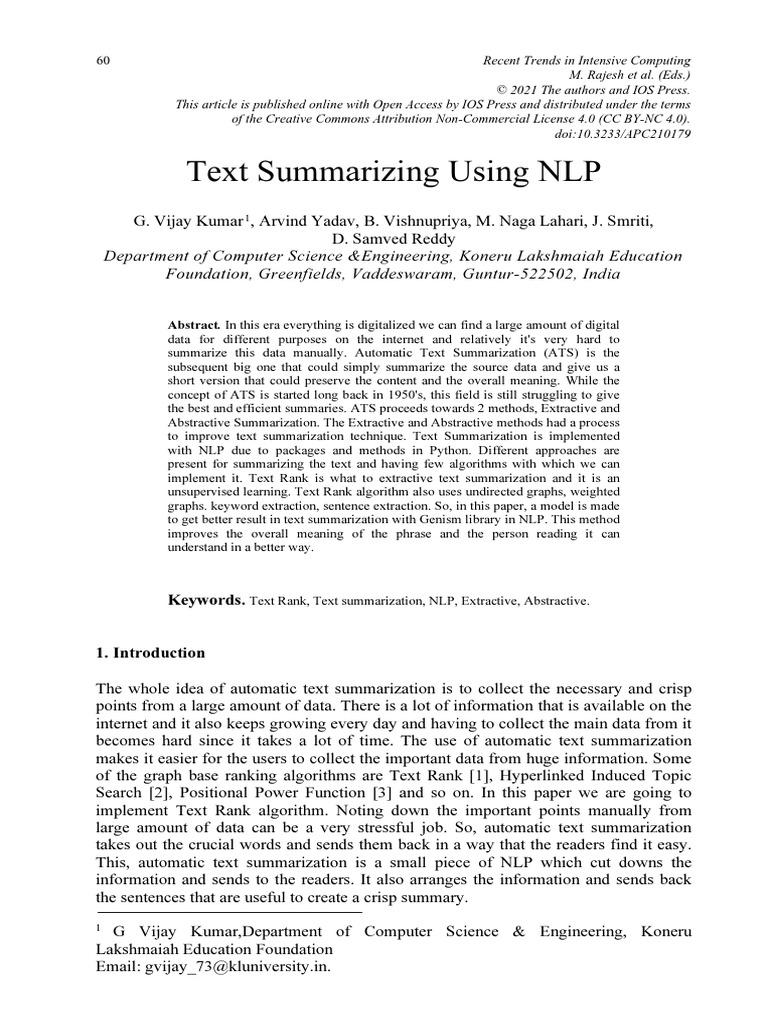 60

Recent Trends in Intensive Computing
M. Rajesh et al. (Eds.)
© 2021 The authors and IOS Press.
This article is published online with Open Access by IOS Press and distributed under the terms of the Creative Commons Attribution Non-Commercial License 4.0 (CC BY-NC 4.0).
doi:10.3233/APC210179

Text Summarizing Using NLP

G. Vijay Kumar$^1$, Arvind Yadav, B. Vishnupriya, M. Naga Lahari, J. Smriti, D. Samved Reddy
Department of Computer Science &Engineering, Koneru Lakshmaiah Education Foundation, Greenfields, Vaddeswaram, Guntur-522502, India

Abstract. In this era everything is digitalized we can find a large amount of digital data for different purposes on the internet and relatively it's very hard to summarize this data manually. Automatic Text Summarization (ATS) is the subsequent big one that could simply summarize the source data and give us a short version that could preserve the content and the overall meaning. While the concept of ATS is started long back in 1950's, this field is still struggling to give the best and efficient summaries. ATS proceeds towards 2 methods, Extractive and Abstractive Summarization. The Extractive and Abstractive methods had a process to improve text summarization technique. Text Summarization is implemented with NLP due to packages and methods in Python. Different approaches are present for summarizing the text and having few algorithms with which we can implement it. Text Rank is what to extractive text summarization and it is an unsupervised learning. Text Rank algorithm also uses undirected graphs, weighted graphs. keyword extraction, sentence extraction. So, in this paper, a model is made to get better result in text summarization with Genism library in NLP. This method improves the overall meaning of the phrase and the person reading it can understand in a better way.

Keywords. Text Rank, Text summarization, NLP, Extractive, Abstractive.

1. Introduction

The whole idea of automatic text summarization is to collect the necessary and crisp points from a large amount of data. There is a lot of information that is available on the internet and it also keeps growing every day and having to collect the main data from it becomes hard since it takes a lot of time. The use of automatic text summarization makes it easier for the users to collect the important data from huge information. Some of the graph base ranking algorithms are Text Rank [1], Hyperlinked Induced Topic Search [2], Positional Power Function [3] and so on. In this paper we are going to implement Text Rank algorithm. Noting down the important points manually from large amount of data can be a very stressful job. So, automatic text summarization takes out the crucial words and sends them back in a way that the readers find it easy. This, automatic text summarization is a small piece of NLP which cut downs the information and sends to the readers. It also arranges the information and sends back the sentences that are useful to create a crisp summary.

$^1$ G Vijay Kumar,Department of Computer Science & Engineering, Koneru Lakshmaiah Education Foundation
Email: gvijay_73@kluniversity.in.